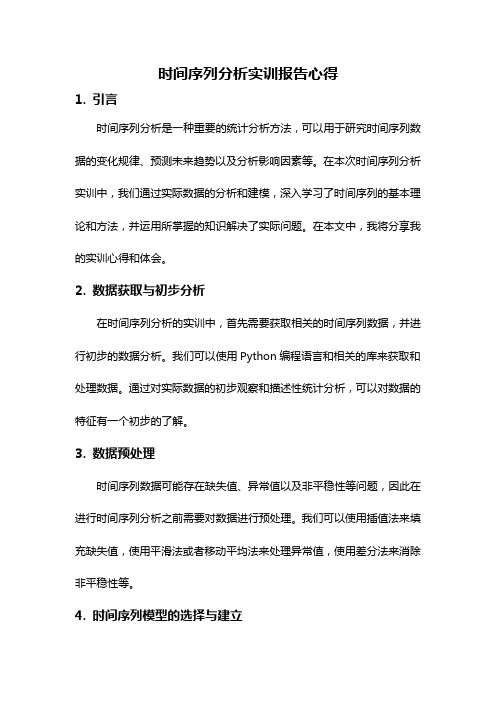 时间序列分析实训报告心得

1. 引言

时间序列分析是一种重要的统计分析方法，可以用于研究时间序列数据的变化规律、预测未来趋势以及分析影响因素等。在本次时间序列分析实训中，我们通过实际数据的分析和建模，深入学习了时间序列的基本理论和方法，并运用所掌握的知识解决了实际问题。在本文中，我将分享我的实训心得和体会。

2. 数据获取与初步分析

在时间序列分析的实训中，首先需要获取相关的时间序列数据，并进行初步的数据分析。我们可以使用 Python 编程语言和相关的库来获取和处理数据。通过对实际数据的初步观察和描述性统计分析，可以对数据的特征有一个初步的了解。

3. 数据预处理

时间序列数据可能存在缺失值、异常值以及非平稳性等问题，因此在进行时间序列分析之前需要对数据进行预处理。我们可以使用插值法来填充缺失值，使用平滑法或者移动平均法来处理异常值，使用差分法来消除非平稳性等。

4. 时间序列模型的选择与建立